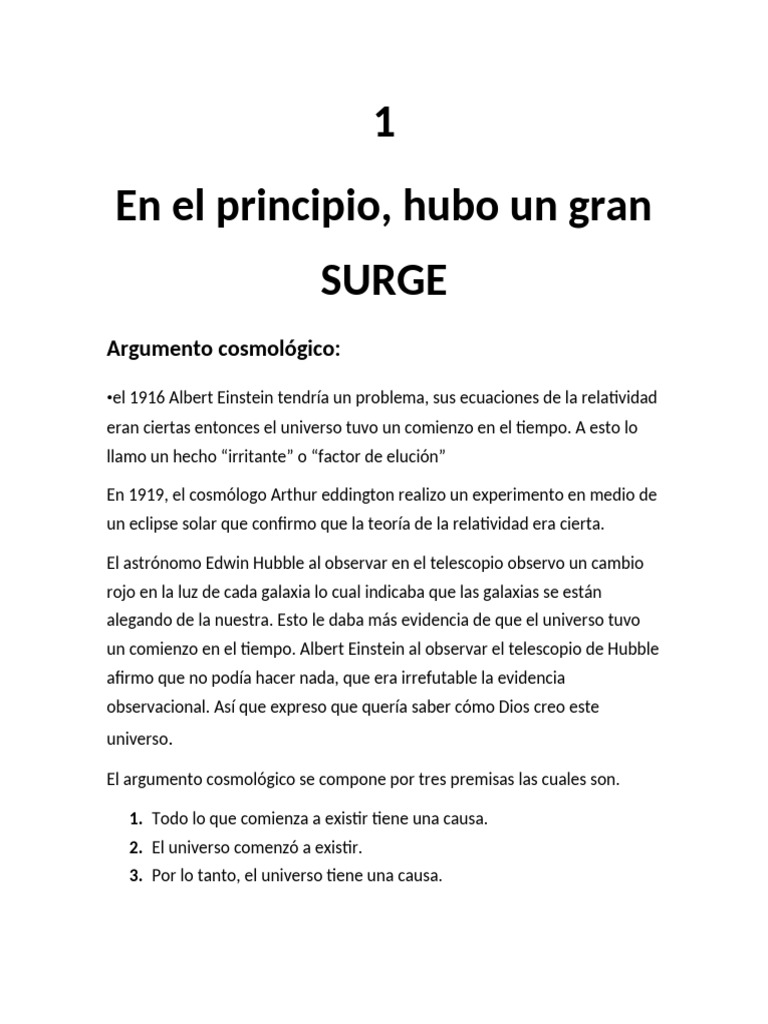 1

En el principio, hubo un gran SURGE

Argumento cosmológico:

•el 1916 Albert Einstein tendría un problema, sus ecuaciones de la relatividad eran ciertas entonces el universo tuvo un comienzo en el tiempo. A esto lo llamo un hecho “irritante” o “factor de elución”

En 1919, el cosmólogo Arthur eddington realizo un experimento en medio de un eclipse solar que confirmo que la teoría de la relatividad era cierta.

El astrónomo Edwin Hubble al observar en el telescopio observo un cambio rojo en la luz de cada galaxia lo cual indicaba que las galaxias se están alegando de la nuestra. Esto le daba más evidencia de que el universo tuvo un comienzo en el tiempo. Albert Einstein al observar el telescopio de Hubble afirmo que no podía hacer nada, que era irrefutable la evidencia observacional. Así que expreso que quería saber cómo Dios creo este universo.

El argumento cosmológico se compone por tres premisas las cuales son.

1. Todo lo que comienza a existir tiene una causa.
2. El universo comenzó a existir.
3. Por lo tanto, el universo tiene una causa.